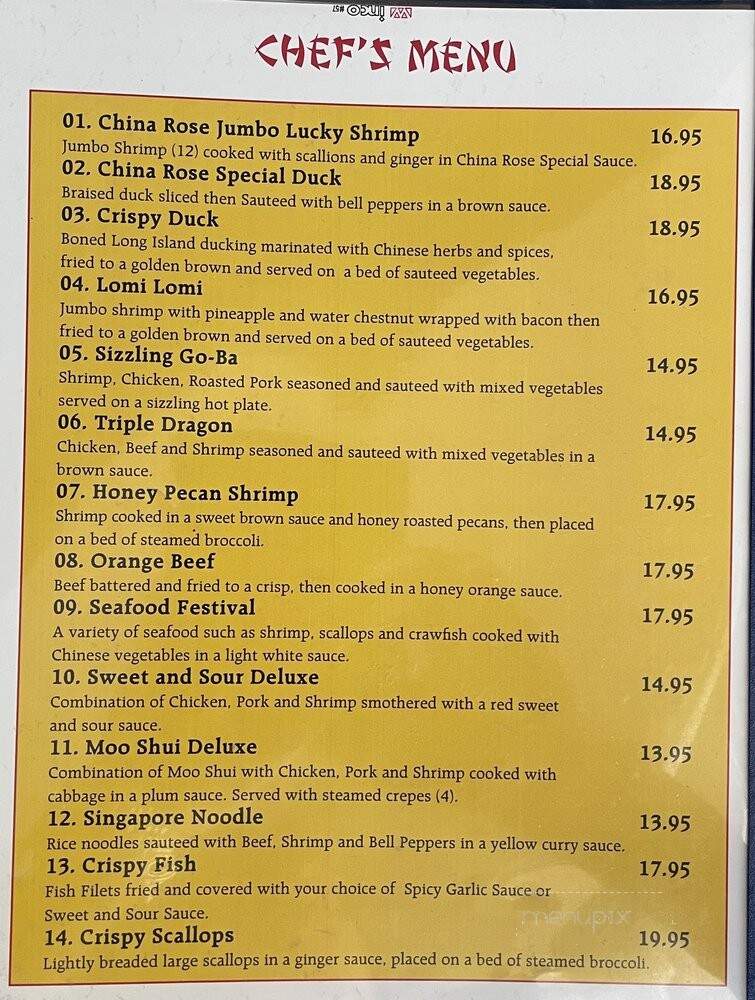 CHEF'S MENU

01. China Rose Jumbo Lucky Shrimp 16.95
Jumbo Shrimp (12) cooked with scallions and ginger in China Rose Special Sauce.

02. China Rose Special Duck 18.95
Braised duck sliced then Sauteed with bell peppers in a brown sauce.

03. Crispy Duck 18.95
Boned Long Island ducking marinated with Chinese herbs and spices, fried to a golden brown and served on a bed of sauteed vegetables.

04. Lomi Lomi 16.95
Jumbo shrimp with pineapple and water chestnut wrapped with bacon then fried to a golden brown and served on a bed of sauteed vegetables.

05. Sizzling Go-Ba 14.95
Shrimp, Chicken, Roasted Pork seasoned and sauteed with mixed vegetables served on a sizzling hot plate.

06. Triple Dragon 14.95
Chicken, Beef and Shrimp seasoned and sauteed with mixed vegetables in a brown sauce.

07. Honey Pecan Shrimp 17.95
Shrimp cooked in a sweet brown sauce and honey roasted pecans, then placed on a bed of steamed broccoli.

08. Orange Beef 17.95
Beef battered and fried to a crisp, then cooked in a honey orange sauce.

09. Seafood Festival 17.95
A variety of seafood such as shrimp, scallops and crawfish cooked with Chinese vegetables in a light white sauce.

10. Sweet and Sour Deluxe 14.95
Combination of Chicken, Pork and Shrimp smothered with a red sweet and sour sauce.

11. Moo Shui Deluxe 13.95
Combination of Moo Shui with Chicken, Pork and Shrimp cooked with cabbage in a plum sauce. Served with steamed crepes (4).

12. Singapore Noodle 13.95
Rice noodles sauteed with Beef, Shrimp and Bell Peppers in a yellow curry sauce.

13. Crispy Fish 17.95
Fish Filets fried and covered with your choice of Spicy Garlic Sauce or Sweet and Sour Sauce.

14. Crispy Scallops 19.95
Lightly breaded large scallops in a ginger sauce, placed on a bed of steamed broccoli.

menupix